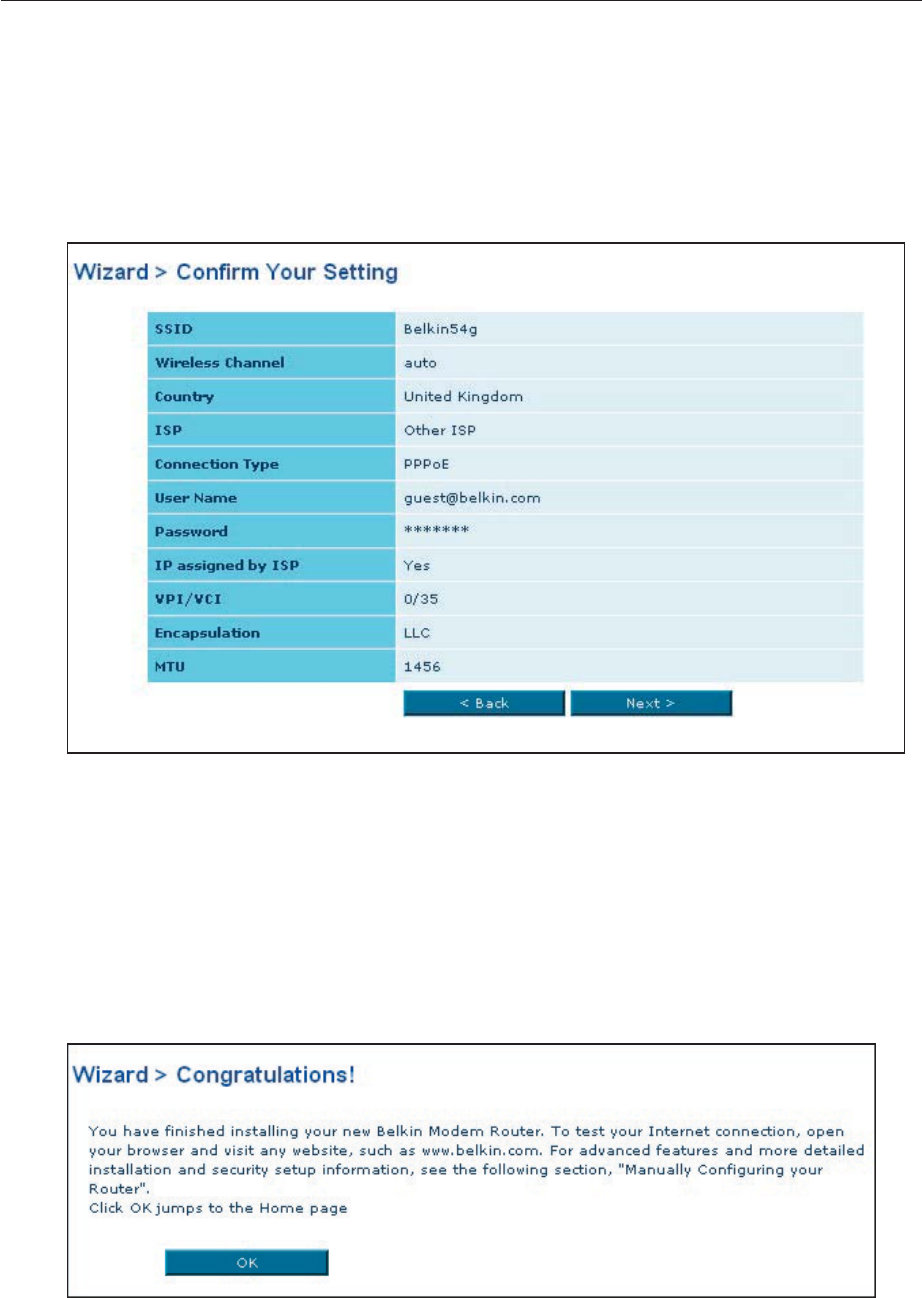 Wizard > Confirm Your Setting

| SSID | Belkin54g |
|---|---|
| Wireless Channel | auto |
| Country | United Kingdom |
| ISP | Other ISP |
| Connection Type | PPPoE |
| User Name | guest@belkin.com |
| Password | ******* |
| IP assigned by ISP | Yes |
| VPI/VCI | 0/35 |
| Encapsulation | LLC |
| MTU | 1456 |

< Back   Next >

Wizard > Congratulations!

You have finished installing your new Belkin Modem Router. To test your Internet connection, open your browser and visit any website, such as www.belkin.com. For advanced features and more detailed installation and security setup information, see the following section, "Manually Configuring your Router".
Click OK jumps to the Home page

OK